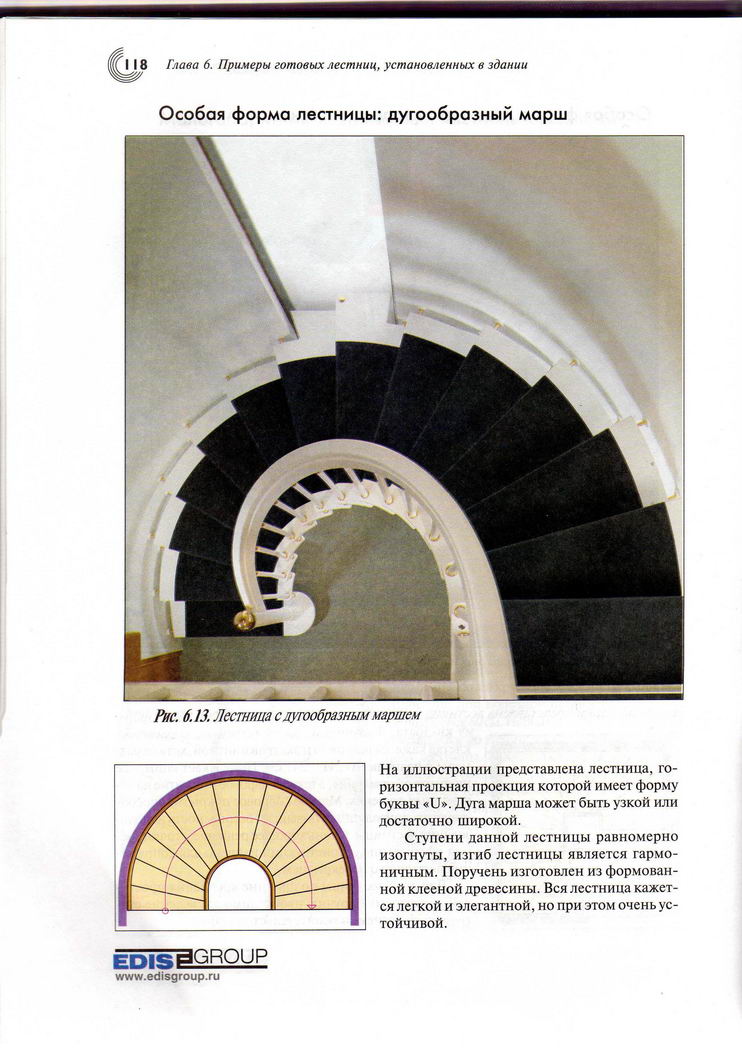 118 Глава 6. Примеры готовых лестниц, установленных в здании

Особая форма лестницы: дугообразный марш

Рис. 6.13. Лестница с дугообразным маршем

На иллюстрации представлена лестница, горизонтальная проекция которой имеет форму буквы «U». Дуга марша может быть узкой или достаточно широкой.

Ступени данной лестницы равномерно изогнуты, изгиб лестницы является гармоничным. Поручень изготовлен из формованной клееной древесины. Вся лестница кажется легкой и элегантной, но при этом очень устойчивой.

EDIS GROUP
www.edisgroup.ru